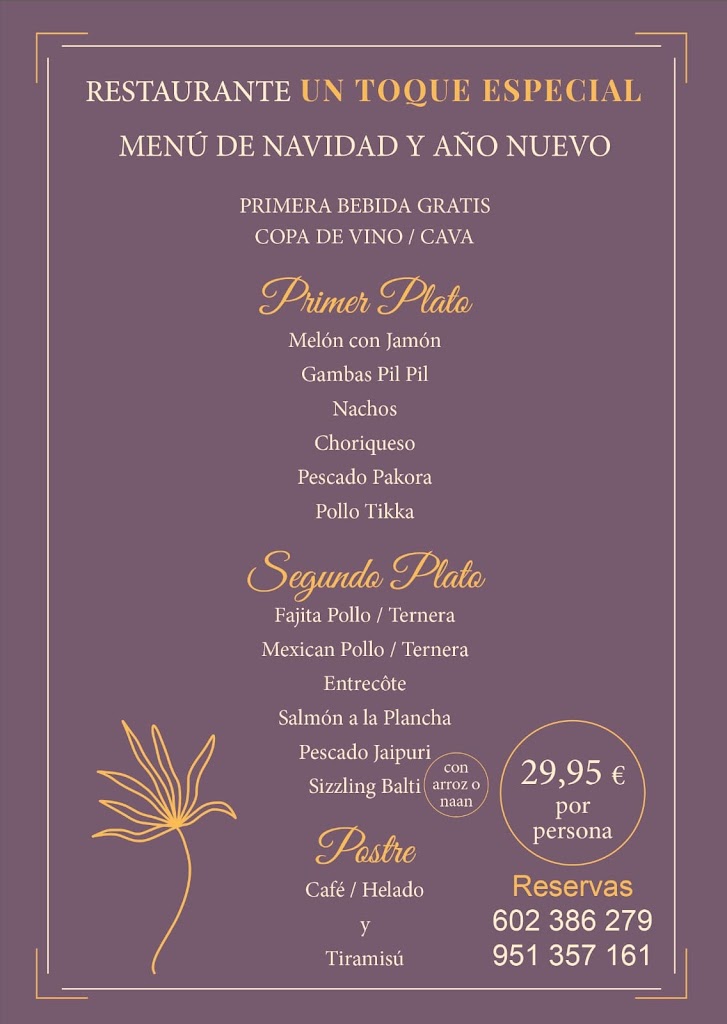 RESTAURANTE UN TOQUE ESPECIAL

MENÚ DE NAVIDAD Y AÑO NUEVO

PRIMERA BEBIDA GRATIS
COPA DE VINO / CAVA

Primer Plato

Melón con Jamón
Gambas Pil Pil
Nachos
Choriqueso
Pescado Pakora
Pollo Tikka

Segundo Plato

Fajita Pollo / Ternera
Mexican Pollo / Ternera
Entrecôte
Salmón a la Plancha
Pescado Jaipuri
Sizzling Balti
con arroz o naan

29,95 €
por persona

Postre

Café / Helado
y
Tiramisú

Reservas
602 386 279
951 357 161